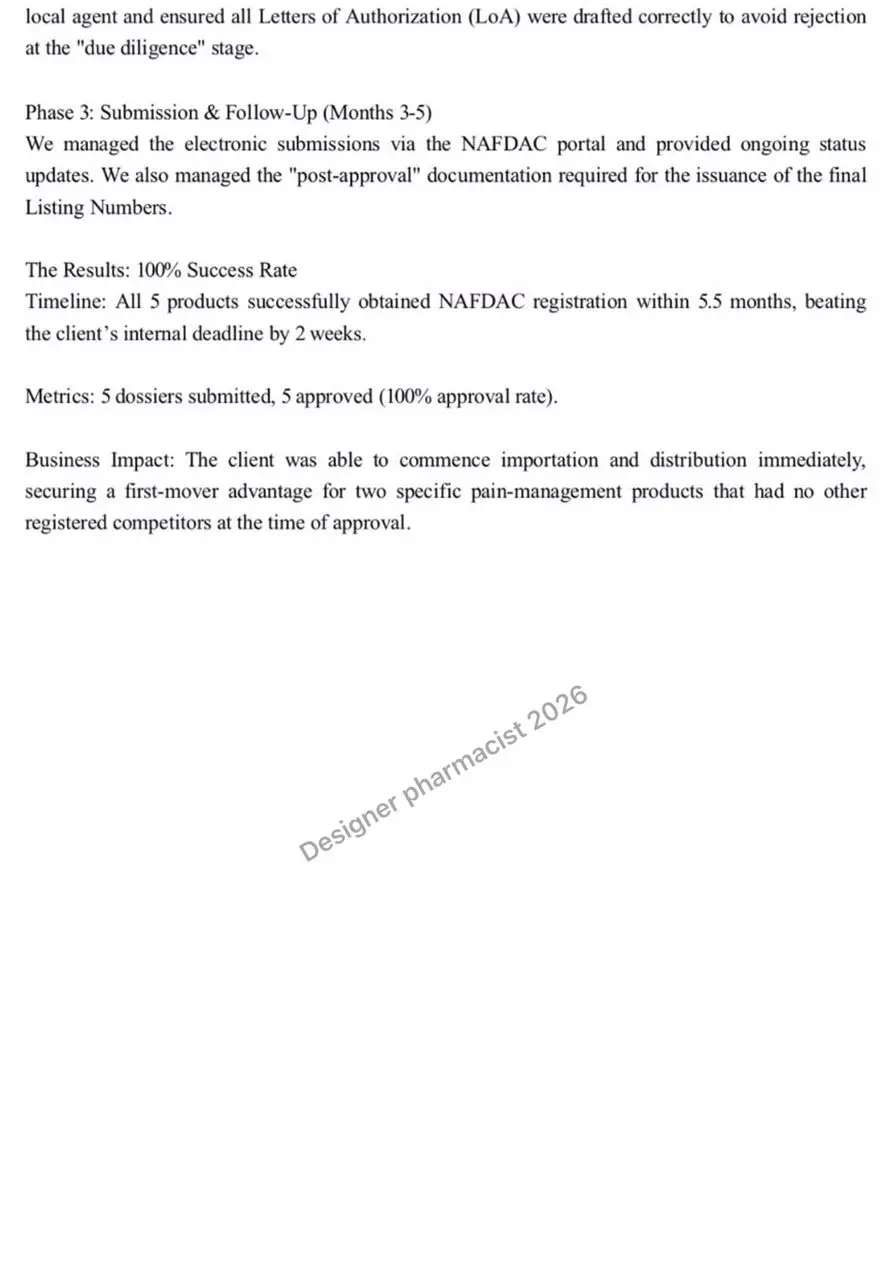 local agent and ensured all Letters of Authorization (LoA) were drafted correctly to avoid rejection at the "due diligence" stage.

Phase 3: Submission & Follow-Up (Months 3-5)
We managed the electronic submissions via the NAFDAC portal and provided ongoing status updates. We also managed the "post-approval" documentation required for the issuance of the final Listing Numbers.

The Results: 100% Success Rate
Timeline: All 5 products successfully obtained NAFDAC registration within 5.5 months, beating the client's internal deadline by 2 weeks.

Metrics: 5 dossiers submitted, 5 approved (100% approval rate).

Business Impact: The client was able to commence importation and distribution immediately, securing a first-mover advantage for two specific pain-management products that had no other registered competitors at the time of approval.

Designer pharmacist 2026